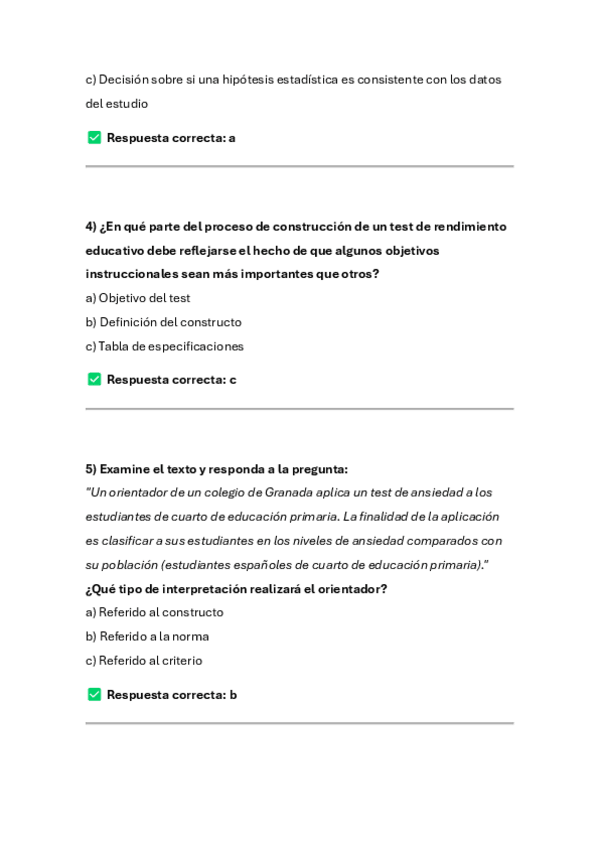 c) Decisión sobre si una hipótesis estadística es consistente con los datos del estudio

Respuesta correcta: a

4) ¿En qué parte del proceso de construcción de un test de rendimiento educativo debe reflejarse el hecho de que algunos objetivos instruccionales sean más importantes que otros?
a) Objetivo del test
b) Definición del constructo
c) Tabla de especificaciones

Respuesta correcta: c

5) Examine el texto y responda a la pregunta:
"Un orientador de un colegio de Granada aplica un test de ansiedad a los estudiantes de cuarto de educación primaria. La finalidad de la aplicación es clasificar a sus estudiantes en los niveles de ansiedad comparados con su población (estudiantes españoles de cuarto de educación primaria)."
¿Qué tipo de interpretación realizará el orientador?
a) Referido al constructo
b) Referido a la norma
c) Referido al criterio

Respuesta correcta: b